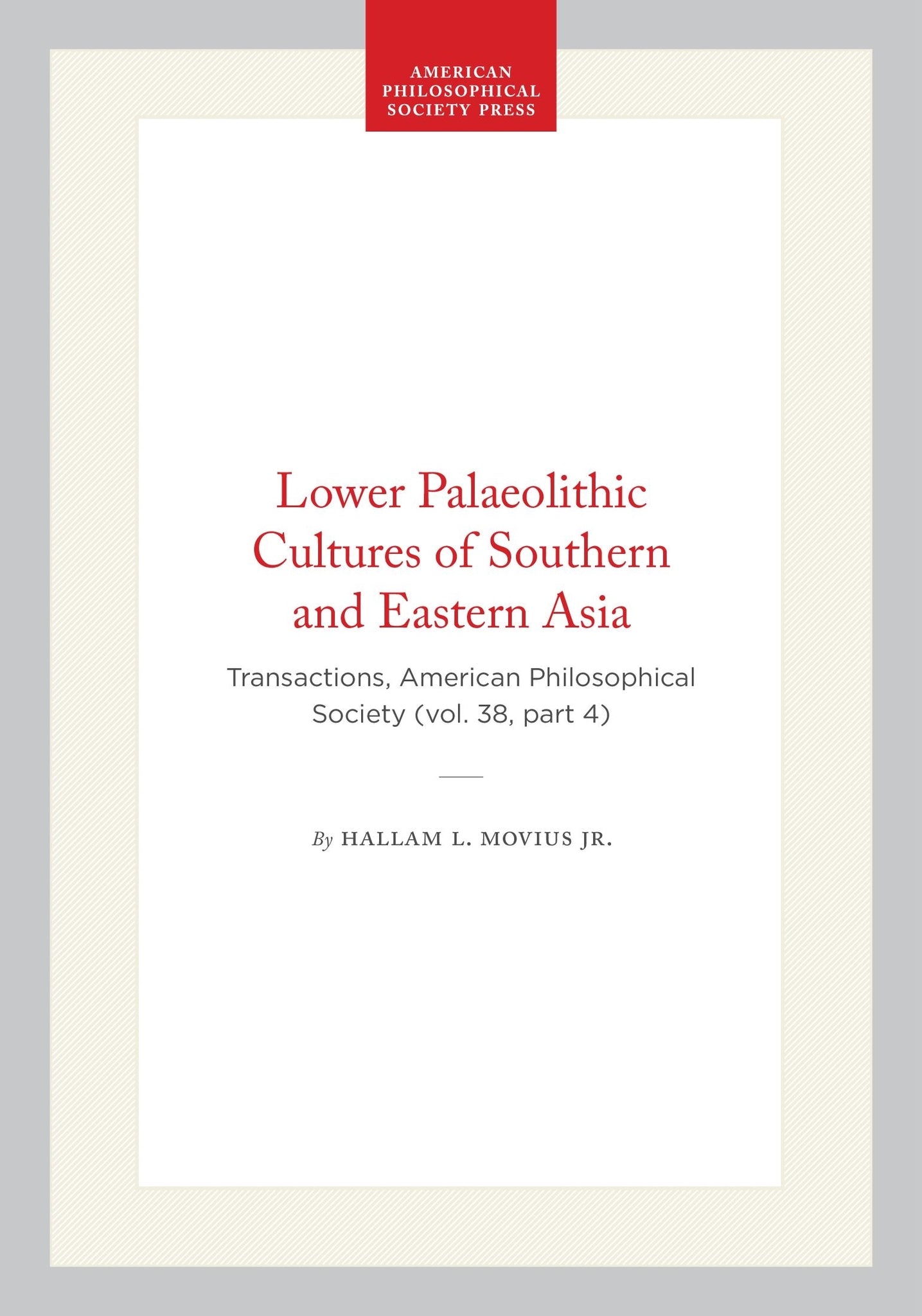 AMERICAN PHILOSOPHICAL SOCIETY PRESS

Lower Palaeolithic Cultures of Southern and Eastern Asia

Transactions, American Philosophical Society (vol. 38, part 4)

By HALLAM L. MOVIUS JR.